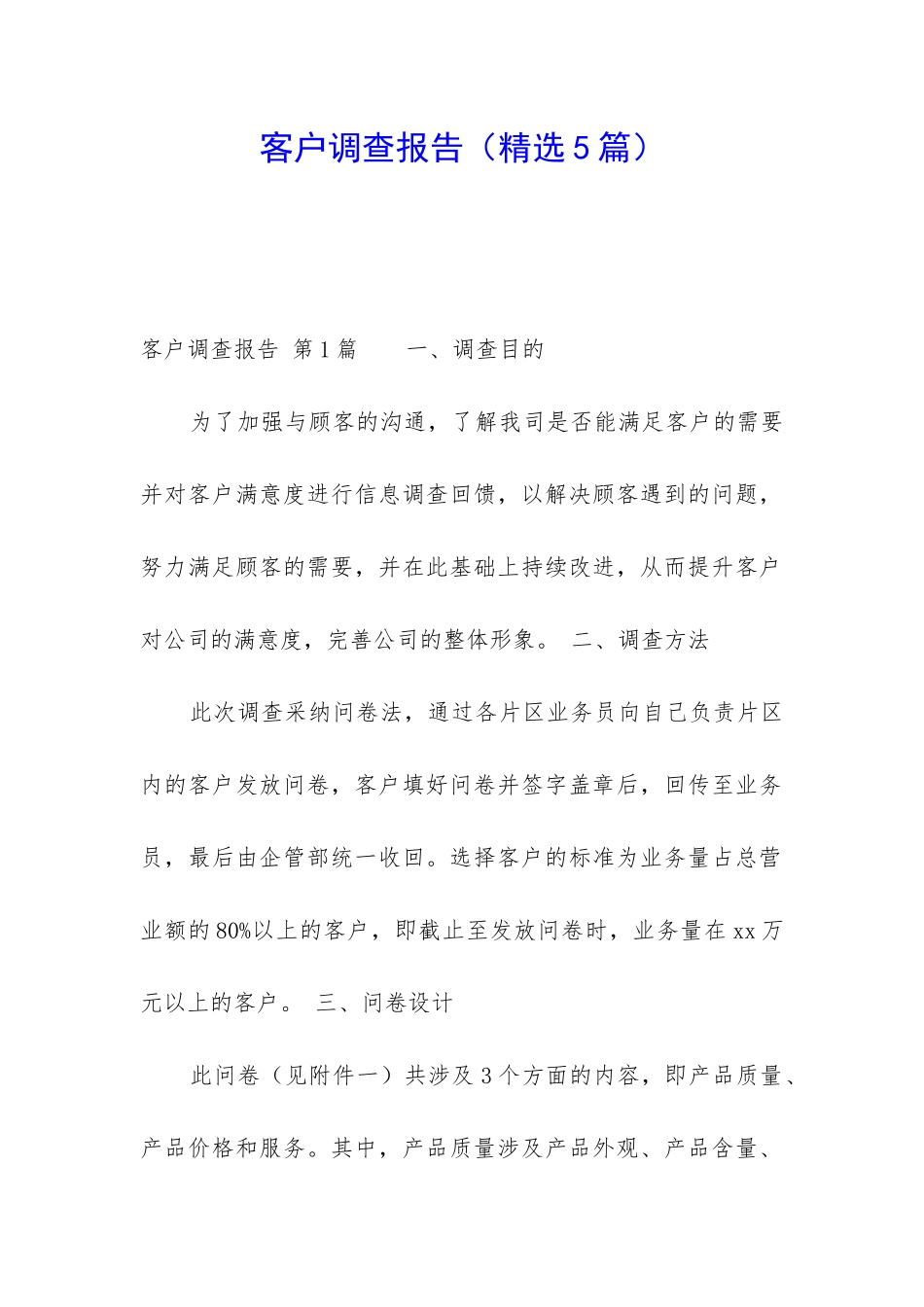 客户调查报告（精选5篇）

客户调查报告 第1篇　　一、调查目的

为了加强与顾客的沟通，了解我司是否能满足客户的需要并对客户满意度进行信息调查回馈，以解决顾客遇到的问题，努力满足顾客的需要，并在此基础上持续改进，从而提升客户对公司的满意度，完善公司的整体形象。 二、调查方法

此次调查采纳问卷法，通过各片区业务员向自己负责片区内的客户发放问卷，客户填好问卷并签字盖章后，回传至业务员，最后由企管部统一收回。选择客户的标准为业务量占总营业额的80%以上的客户，即截止至发放问卷时，业务量在xx万元以上的客户。 三、问卷设计

此问卷（见附件一）共涉及3个方面的内容，即产品质量、产品价格和服务。其中，产品质量涉及产品外观、产品含量、